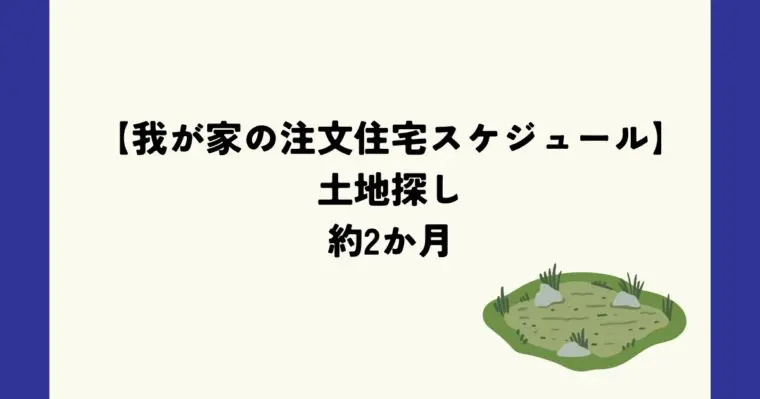 【我が家の注文住宅スケジュール】
土地探し
約2か月